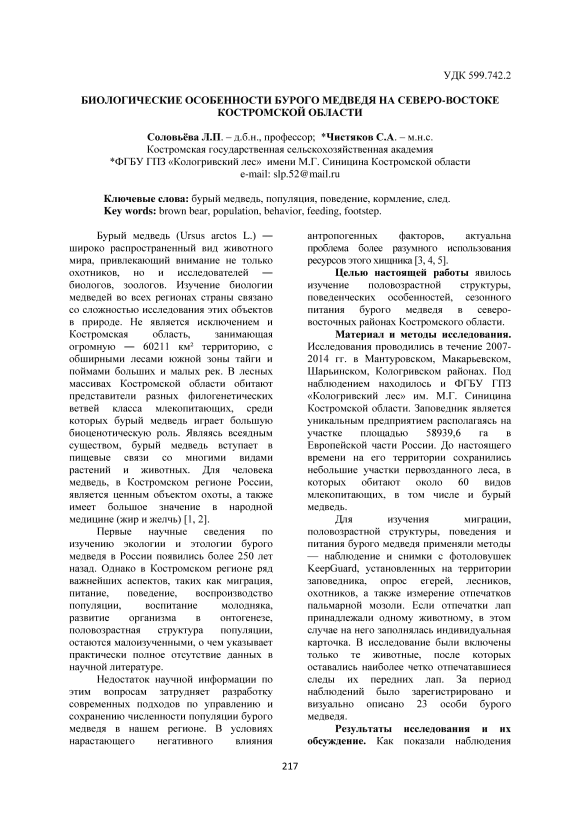 УДК 599.742.2

БИОЛОГИЧЕСКИЕ ОСОБЕННОСТИ БУРОГО МЕДВЕДЯ НА СЕВЕРО-ВОСТОКЕ КОСТРОМСКОЙ ОБЛАСТИ

Соловьёва Л.П. – д.б.н., профессор; *Чистяков С.А. – м.н.с.
Костромская государственная сельскохозяйственная академия
*ФГБУ ГПЗ «Кологривский лес» имени М.Г. Синицина Костромской области
e-mail: slp.52@mail.ru

Ключевые слова: бурый медведь, популяция, поведение, кормление, след.
Key words: brown bear, population, behavior, feeding, footstep.

Бурый медведь (Ursus arctos L.) — широко распространенный вид животного мира, привлекающий внимание не только охотников, но и исследователей — биологов, зоологов. Изучение биологии медведей во всех регионах страны связано со сложностью исследования этих объектов в природе. Не является исключением и Костромская область, занимающая огромную — 60211 км² территорию, с обширными лесами южной зоны тайги и поймами больших и малых рек. В лесных массивах Костромской области обитают представители разных филогенетических ветвей класса млекопитающих, среди которых бурый медведь играет большую биоценотическую роль. Являясь всеядным существом, бурый медведь вступает в пищевые связи со многими видами растений и животных. Для человека медведь, в Костромском регионе России, является ценным объектом охоты, а также имеет большое значение в народной медицине (жир и желчь) [1, 2].

Первые научные сведения по изучению экологии и этологии бурого медведя в России появились более 250 лет назад. Однако в Костромском регионе ряд важнейших аспектов, таких как миграция, питание, поведение, воспроизводство популяции, воспитание молодняка, развитие организма в онтогенезе, половозрастная структура популяции, остаются малоизученными, о чем указывает практически полное отсутствие данных в научной литературе.

Недостаток научной информации по этим вопросам затрудняет разработку современных подходов по управлению и сохранению численности популяции бурого медведя в нашем регионе. В условиях нарастающего негативного влияния антропогенных факторов, актуальна проблема более разумного использования ресурсов этого хищника [3, 4, 5].

Целью настоящей работы явилось изучение половозрастной структуры, поведенческих особенностей, сезонного питания бурого медведя в северо-восточных районах Костромской области.

Материал и методы исследования. Исследования проводились в течение 2007-2014 гг. в Мантуровском, Макарьевском, Шарьинском, Кологривском районах. Под наблюдением находилось и ФГБУ ГПЗ «Кологривский лес» им. М.Г. Синицина Костромской области. Заповедник является уникальным предприятием располагаясь на участке площадью 58939,6 га в Европейской части России. До настоящего времени на его территории сохранились небольшие участки первозданного леса, в которых обитают около 60 видов млекопитающих, в том числе и бурый медведь.

Для изучения миграции, половозрастной структуры, поведения и питания бурого медведя применяли методы — наблюдение и снимки с фотоловушек KeepGuard, установленных на территории заповедника, опрос егерей, лесников, охотников, а также измерение отпечатков пальмарной мозоли. Если отпечатки лап принадлежали одному животному, в этом случае на него заполнялась индивидуальная карточка. В исследование были включены только те животные, после которых оставались наиболее четко отпечатавшиеся следы их передних лап. За период наблюдений было зарегистрировано и визуально описано 23 особи бурого медведя.

Результаты исследования и их обсуждение. Как показали наблюдения

217